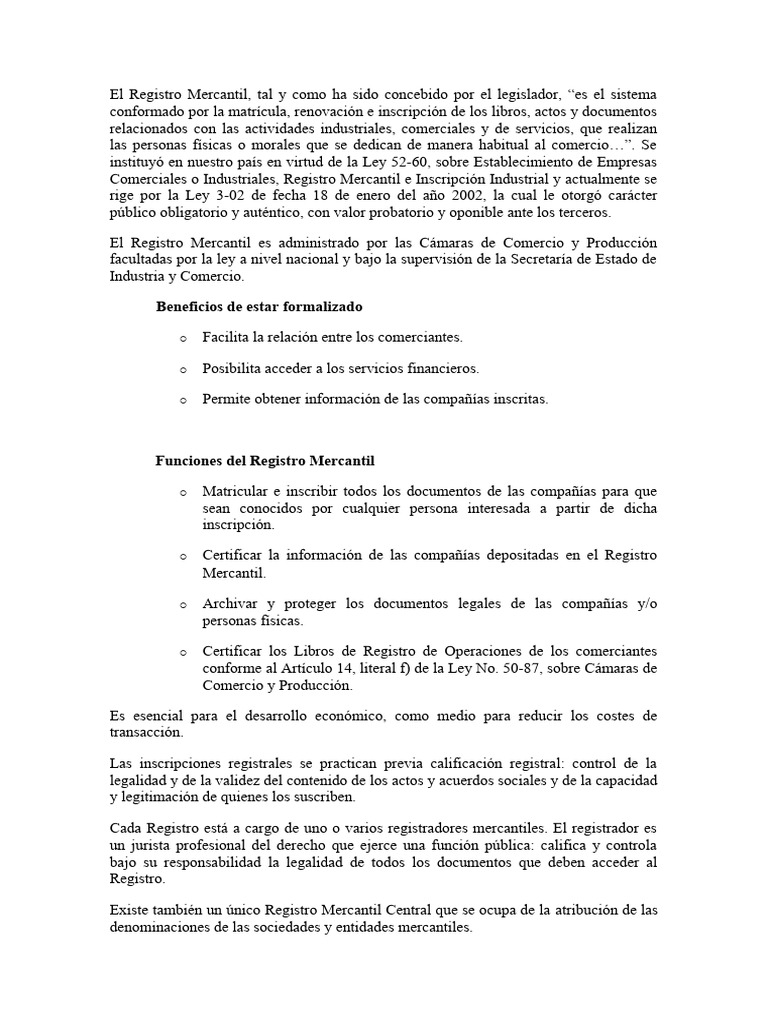 El Registro Mercantil, tal y como ha sido concebido por el legislador, "es el sistema conformado por la matrícula, renovación e inscripción de los libros, actos y documentos relacionados con las actividades industriales, comerciales y de servicios, que realizan las personas físicas o morales que se dedican de manera habitual al comercio…". Se instituyó en nuestro país en virtud de la Ley 52-60, sobre Establecimiento de Empresas Comerciales o Industriales, Registro Mercantil e Inscripción Industrial y actualmente se rige por la Ley 3-02 de fecha 18 de enero del año 2002, la cual le otorgó carácter público obligatorio y auténtico, con valor probatorio y oponible ante los terceros.

El Registro Mercantil es administrado por las Cámaras de Comercio y Producción facultadas por la ley a nivel nacional y bajo la supervisión de la Secretaría de Estado de Industria y Comercio.

Beneficios de estar formalizado

o Facilita la relación entre los comerciantes.

o Posibilita acceder a los servicios financieros.

o Permite obtener información de las compañías inscritas.

Funciones del Registro Mercantil

o Matricular e inscribir todos los documentos de las compañías para que sean conocidos por cualquier persona interesada a partir de dicha inscripción.

o Certificar la información de las compañías depositadas en el Registro Mercantil.

o Archivar y proteger los documentos legales de las compañías y/o personas físicas.

o Certificar los Libros de Registro de Operaciones de los comerciantes conforme al Artículo 14, literal f) de la Ley No. 50-87, sobre Cámaras de Comercio y Producción.

Es esencial para el desarrollo económico, como medio para reducir los costes de transacción.

Las inscripciones registrales se practican previa calificación registral: control de la legalidad y de la validez del contenido de los actos y acuerdos sociales y de la capacidad y legitimación de quienes los suscriben.

Cada Registro está a cargo de uno o varios registradores mercantiles. El registrador es un jurista profesional del derecho que ejerce una función pública: califica y controla bajo su responsabilidad la legalidad de todos los documentos que deben acceder al Registro.

Existe también un único Registro Mercantil Central que se ocupa de la atribución de las denominaciones de las sociedades y entidades mercantiles.